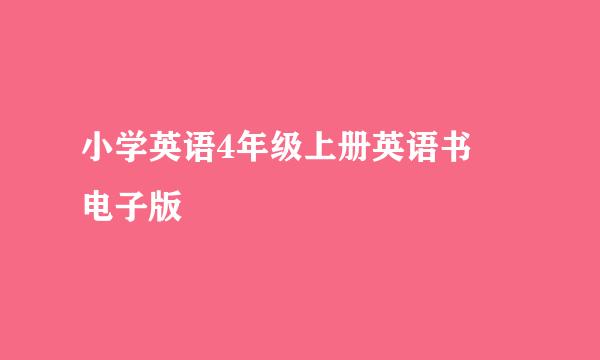 小学英语4年级上册英语书电子版